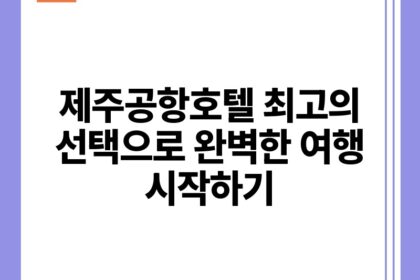 제주공항호텔 최고의 선택으로 완벽한 여행 시작하기